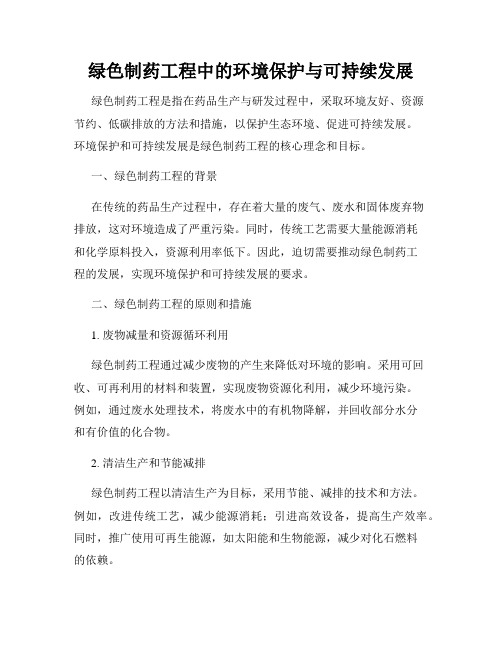 绿色制药工程中的环境保护与可持续发展

绿色制药工程是指在药品生产与研发过程中，采取环境友好、资源节约、低碳排放的方法和措施，以保护生态环境、促进可持续发展。环境保护和可持续发展是绿色制药工程的核心理念和目标。

一、绿色制药工程的背景

在传统的药品生产过程中，存在着大量的废气、废水和固体废弃物排放，这对环境造成了严重污染。同时，传统工艺需要大量能源消耗和化学原料投入，资源利用率低下。因此，迫切需要推动绿色制药工程的发展，实现环境保护和可持续发展的要求。

二、绿色制药工程的原则和措施

1. 废物减量和资源循环利用

绿色制药工程通过减少废物的产生来降低对环境的影响。采用可回收、可再利用的材料和装置，实现废物资源化利用，减少环境污染。例如，通过废水处理技术，将废水中的有机物降解，并回收部分水分和有价值的化合物。

2. 清洁生产和节能减排

绿色制药工程以清洁生产为目标，采用节能、减排的技术和方法。例如，改进传统工艺，减少能源消耗；引进高效设备，提高生产效率。同时，推广使用可再生能源，如太阳能和生物能源，减少对化石燃料的依赖。